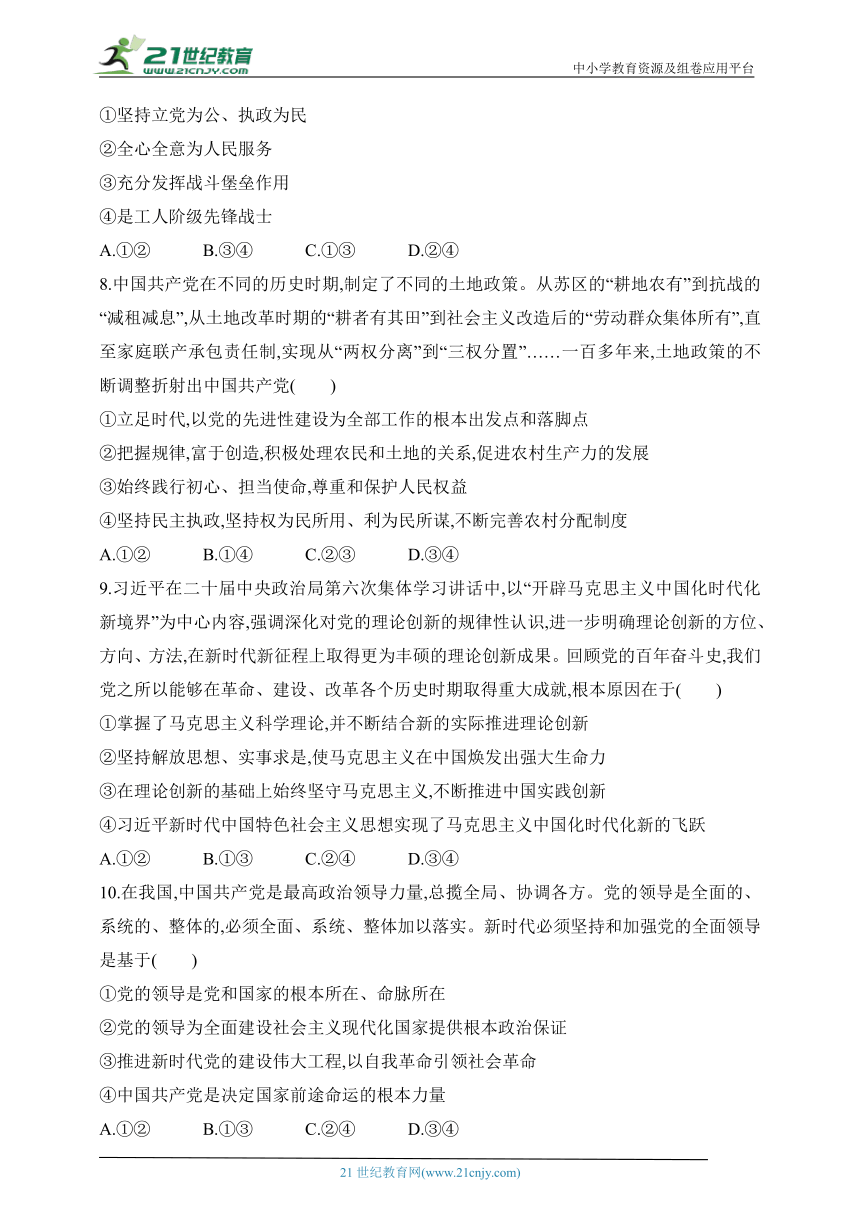 21世纪教育
www.21cnjy.com
中小学教育资源及组卷应用平台

①坚持立党为公、执政为民
②全心全意为人民服务
③充分发挥战斗堡垒作用
④是工人阶级先锋战士
A.①② B.③④ C.①③ D.②④

8.中国共产党在不同的历史时期,制定了不同的土地政策。从苏区的“耕地农有”到抗战的“减租减息”,从土地改革时期的“耕者有其田”到社会主义改造后的“劳动群众集体所有”,直至家庭联产承包责任制,实现从“两权分离”到“三权分置”……一百多年来,土地政策的不断调整折射出中国共产党( )
①立足时代,以党的先进性建设为全部工作的根本出发点和落脚点
②把握规律,富于创造,积极处理农民和土地的关系,促进农村生产力的发展
③始终践行初心、担当使命,尊重和保护人民权益
④坚持民主执政,坚持权为民所用、利为民所谋,不断完善农村分配制度
A.①② B.①④ C.②③ D.③④

9.习近平在二十届中央政治局第六次集体学习讲话中,以“开辟马克思主义中国化时代化新境界”为中心内容,强调深化对党的理论创新的规律性认识,进一步明确理论创新的方位、方向、方法,在新时代新征程上取得更为丰硕的理论创新成果。回顾党的百年奋斗史,我们党之所以能够在革命、建设、改革各个历史时期取得重大成就,根本原因在于( )
①掌握了马克思主义科学理论,并不断结合新的实际推进理论创新
②坚持解放思想、实事求是,使马克思主义在中国焕发出强大生命力
③在理论创新的基础上始终坚守马克思主义,不断推进中国实践创新
④习近平新时代中国特色社会主义思想实现了马克思主义中国化时代化新的飞跃
A.①② B.①③ C.②④ D.③④

10.在我国,中国共产党是最高政治领导力量,总揽全局、协调各方。党的领导是全面的、系统的、整体的,必须全面、系统、整体加以落实。新时代必须坚持和加强党的全面领导是基于( )
①党的领导是党和国家的根本所在、命脉所在
②党的领导为全面建设社会主义现代化国家提供根本政治保证
③推进新时代党的建设伟大工程,以自我革命引领社会革命
④中国共产党是决定国家前途命运的根本力量
A.①② B.①③ C.②④ D.③④

21 世纪教育网(www.21cnjy.com)